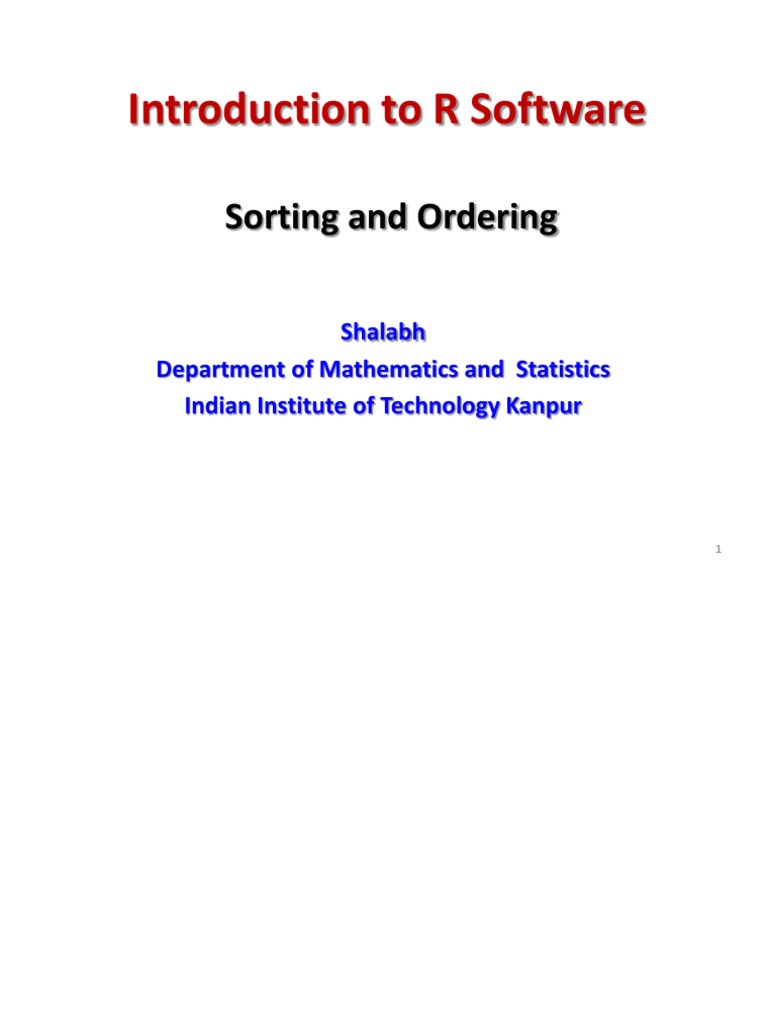 Introduction to R Software

Sorting and Ordering

Shalabh
Department of Mathematics and Statistics
Indian Institute of Technology Kanpur

1